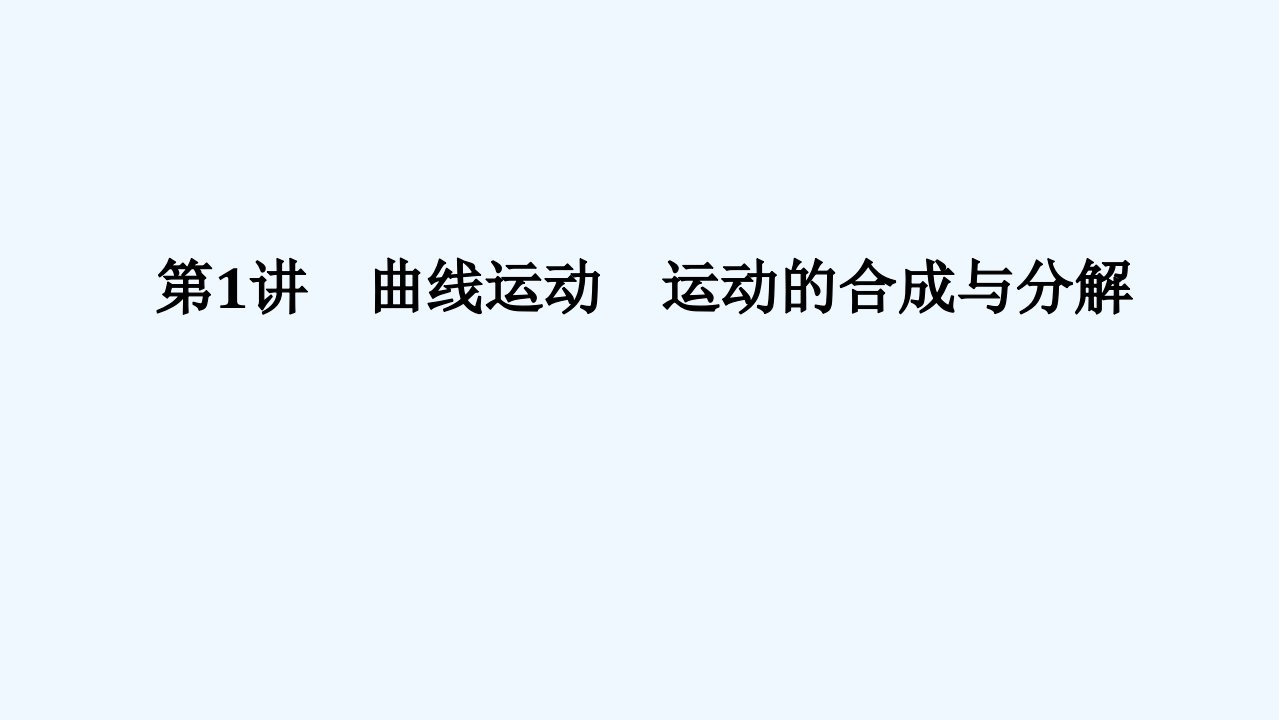 第1讲　曲线运动　运动的合成与分解